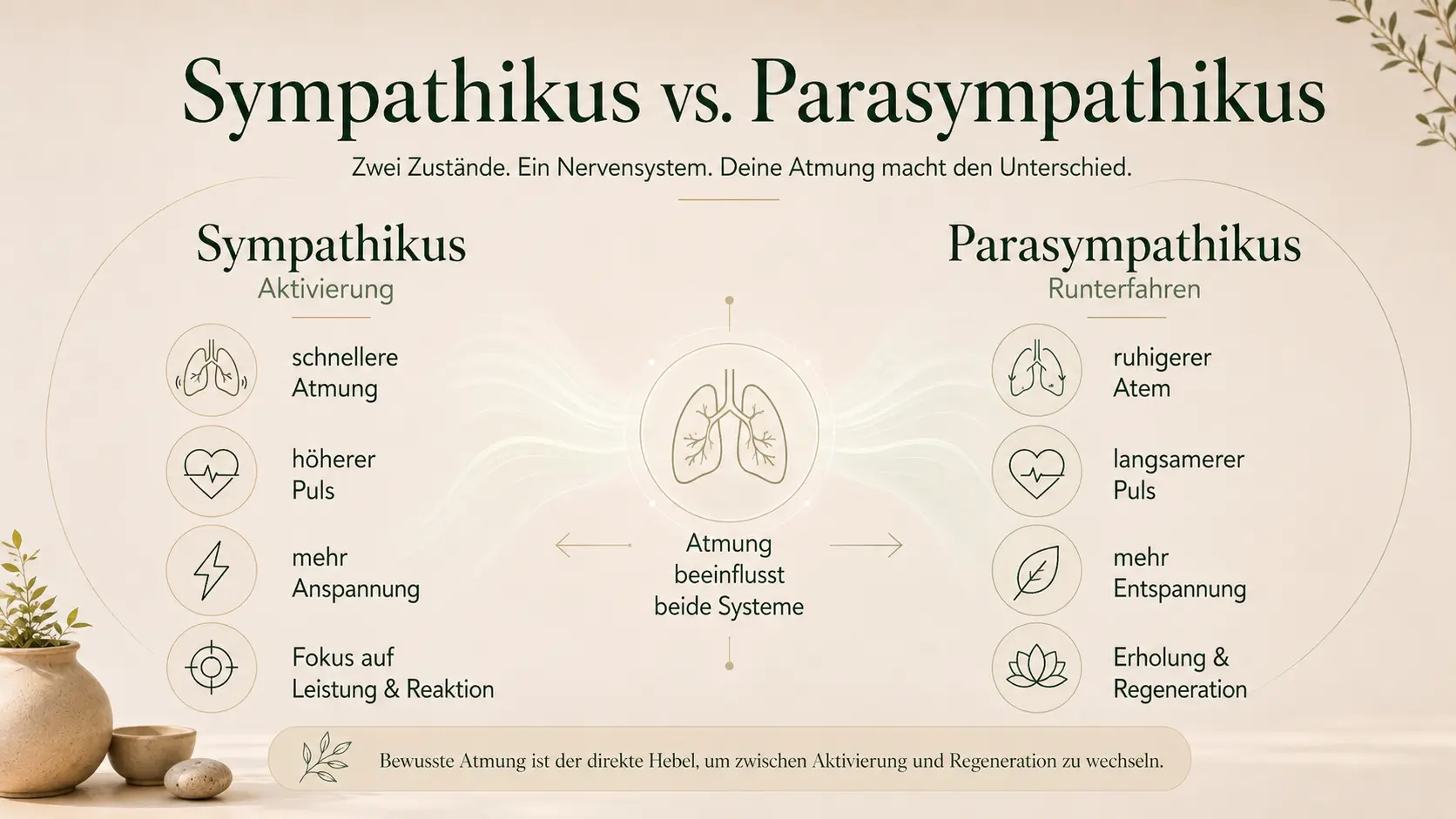 Sympathikus vs. Parasympathikus

Zwei Zustände. Ein Nervensystem. Deine Atmung macht den Unterschied.

Sympathikus
Aktivierung

schnellere Atmung

höherer Puls

mehr Anspannung

Fokus auf Leistung & Reaktion

Atmung beeinflusst beide Systeme

Parasympathikus
Runterfahren

ruhigerer Atem

langsamerer Puls

mehr Entspannung

Erholung & Regeneration

Bewusste Atmung ist der direkte Hebel, um zwischen Aktivierung und Regeneration zu wechseln.